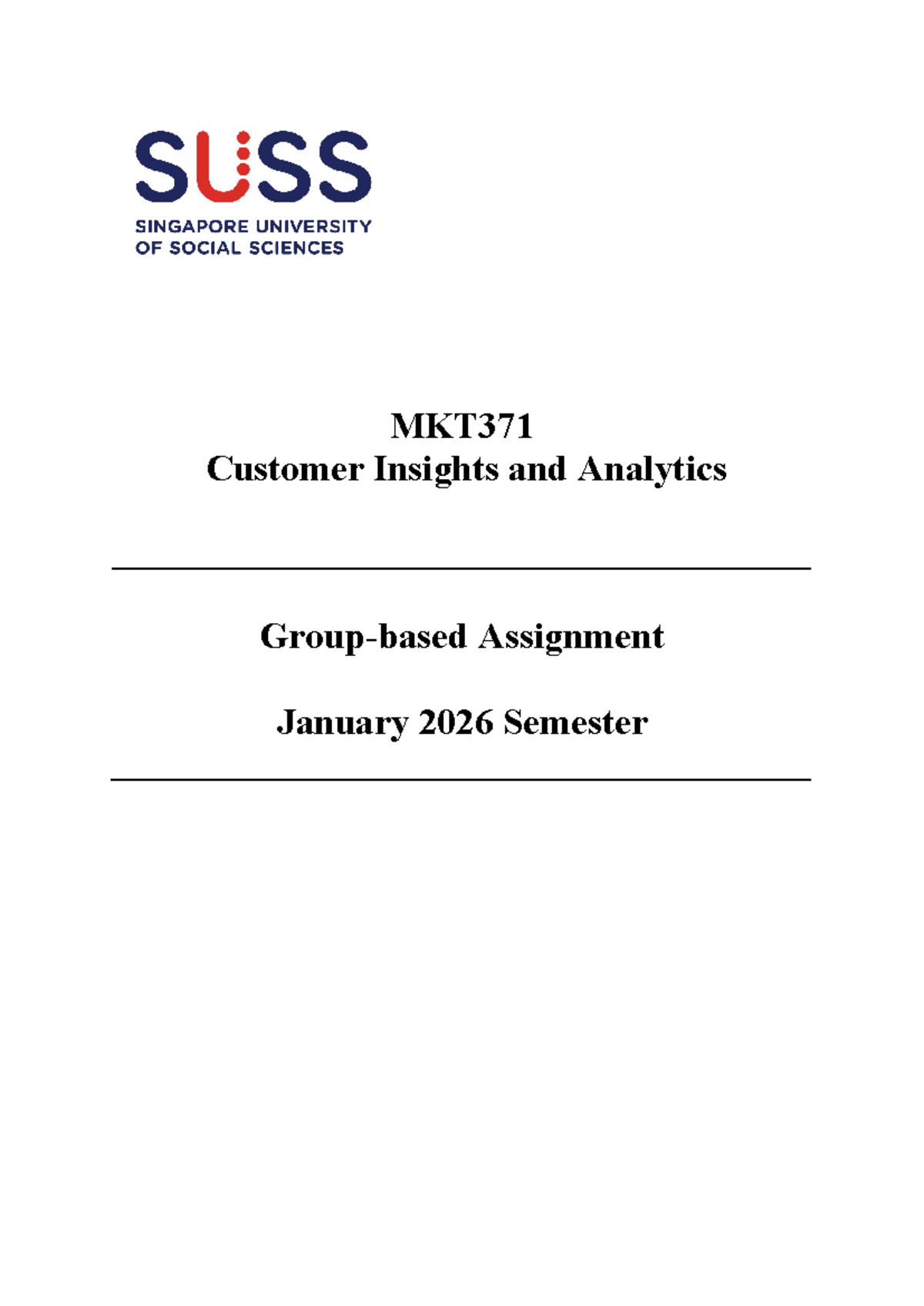 SUSS
SINGAPORE UNIVERSITY
OF SOCIAL SCIENCES

MKT371
Customer Insights and Analytics

Group-based Assignment

January 2026 Semester